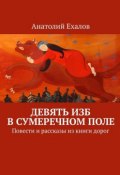 Анатолий Ехалов

ДЕВЯТЬ ИЗБ В СУМЕРЕЧНОМ ПОЛЕ

Повести и рассказы из книги дорог